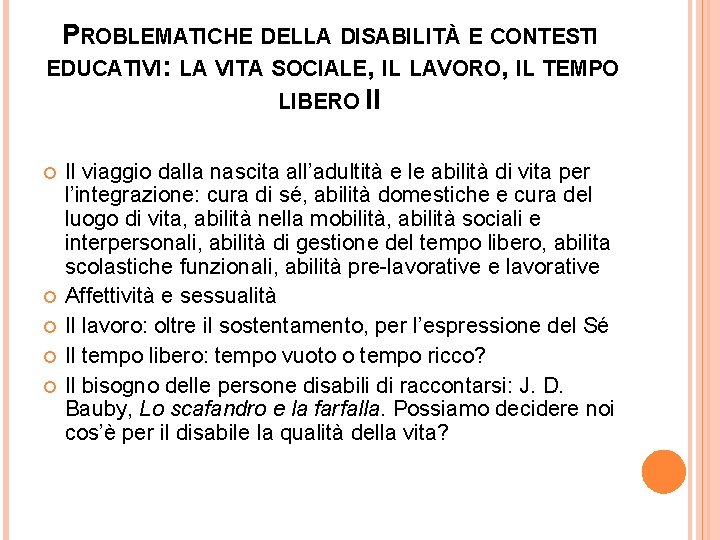 PROBLEMATICHE DELLA DISABILITÀ E CONTESTI EDUCATIVI: LA VITA SOCIALE, IL LAVORO, IL TEMPO LIBERO II

• Il viaggio dalla nascita all'adultità e le abilità di vita per l'integrazione: cura di sé, abilità domestiche e cura del luogo di vita, abilità nella mobilità, abilità sociali e interpersonali, abilità di gestione del tempo libero, abilita scolastiche funzionali, abilità pre-lavorative e lavorative
• Affettività e sessualità
• Il lavoro: oltre il sostentamento, per l'espressione del Sé
• Il tempo libero: tempo vuoto o tempo ricco?
• Il bisogno delle persone disabili di raccontarsi: J. D. Bauby, Lo scafandro e la farfalla. Possiamo decidere noi cos'è per il disabile la qualità della vita?